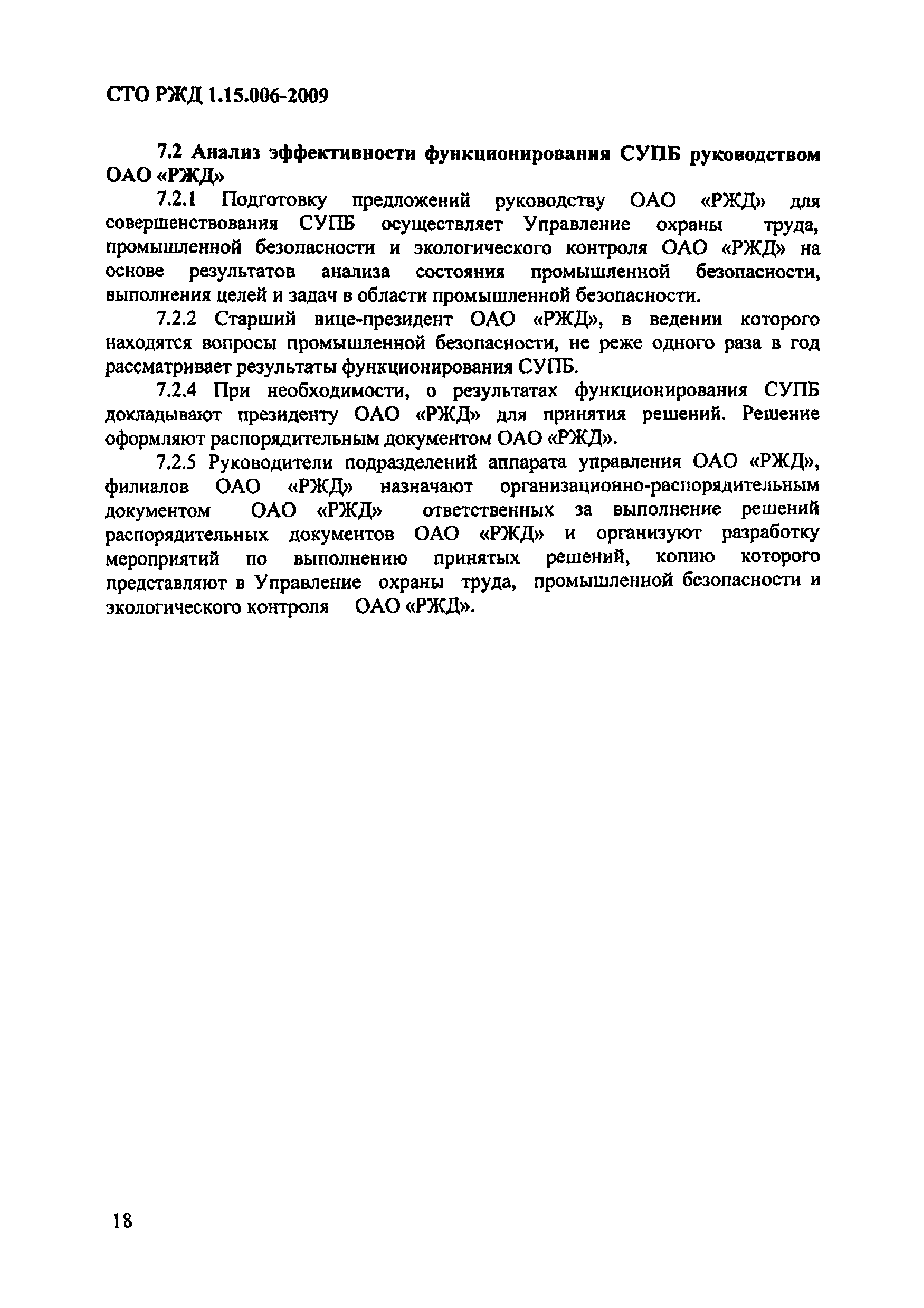 СТО РЖД 1.15.006-2009

7.2 Анализ эффективности функционирования СУПБ руководством ОАО «РЖД»

7.2.1 Подготовку предложений руководству ОАО «РЖД» для совершенствования СУПБ осуществляет Управление охраны труда, промышленной безопасности и экологического контроля ОАО «РЖД» на основе результатов анализа состояния промышленной безопасности, выполнения целей и задач в области промышленной безопасности.

7.2.2 Старший вице-президент ОАО «РЖД», в ведении которого находятся вопросы промышленной безопасности, не реже одного раза в год рассматривает результаты функционирования СУПБ.

7.2.4 При необходимости, о результатах функционирования СУПБ докладывают президенту ОАО «РЖД» для принятия решений. Решение оформляют распорядительным документом ОАО «РЖД».

7.2.5 Руководители подразделений аппарата управления ОАО «РЖД», филиалов ОАО «РЖД» назначают организационно-распорядительным документом ОАО «РЖД» ответственных за выполнение решений распорядительных документов ОАО «РЖД» и организуют разработку мероприятий по выполнению принятых решений, копию которого представляют в Управление охраны труда, промышленной безопасности и экологического контроля ОАО «РЖД».

18